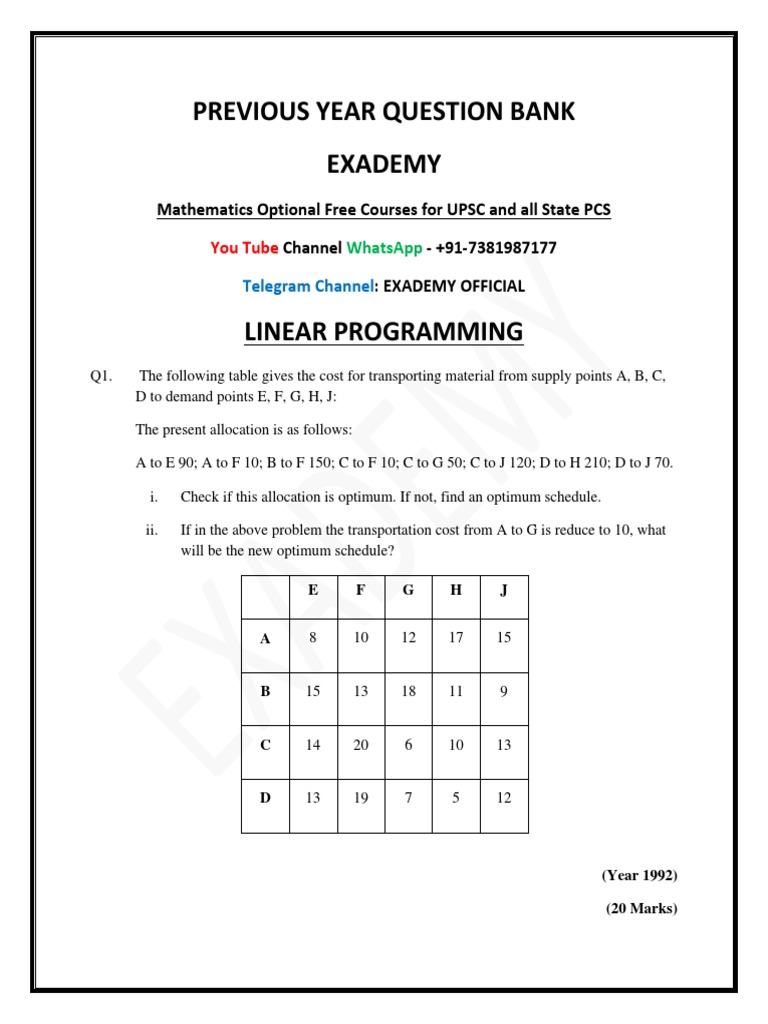 PREVIOUS YEAR QUESTION BANK

EXADEMY

Mathematics Optional Free Courses for UPSC and all State PCS

You Tube Channel WhatsApp - +91-7381987177

Telegram Channel: EXADEMY OFFICIAL

LINEAR PROGRAMMING

Q1. The following table gives the cost for transporting material from supply points A, B, C, D to demand points E, F, G, H, J:

The present allocation is as follows:

A to E 90; A to F 10; B to F 150; C to F 10; C to G 50; C to J 120; D to H 210; D to J 70.

i. Check if this allocation is optimum. If not, find an optimum schedule.

ii. If in the above problem the transportation cost from A to G is reduce to 10, what will be the new optimum schedule?

| | E | F | G | H | J |
|---|---|---|---|---|---|
| A | 8 | 10 | 12 | 17 | 15 |
| B | 15 | 13 | 18 | 11 | 9 |
| C | 14 | 20 | 6 | 10 | 13 |
| D | 13 | 19 | 7 | 5 | 12 |

(Year 1992)

(20 Marks)

EXADEMY